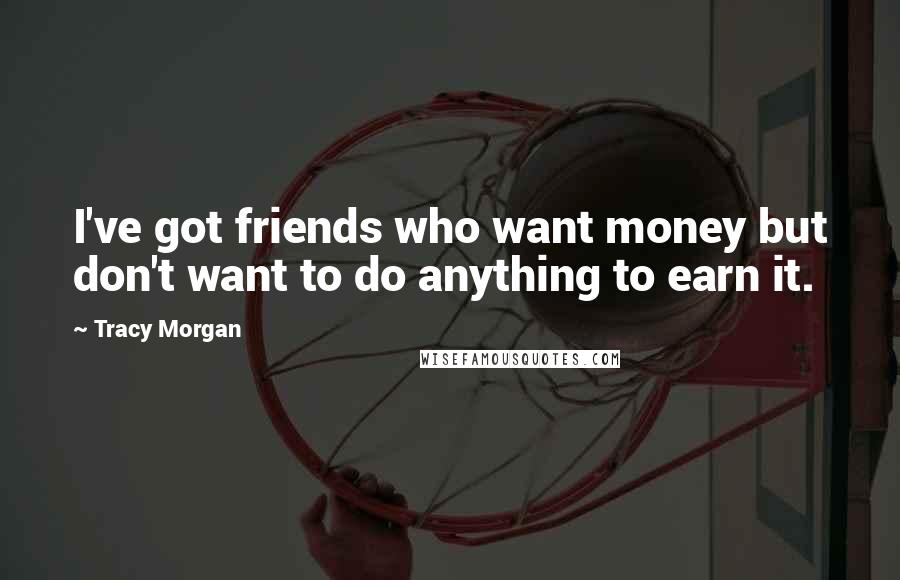 I've got friends who want money but don't want to do anything to earn it.

~ Tracy Morgan

WISEFAMOUSQUOTES.COM